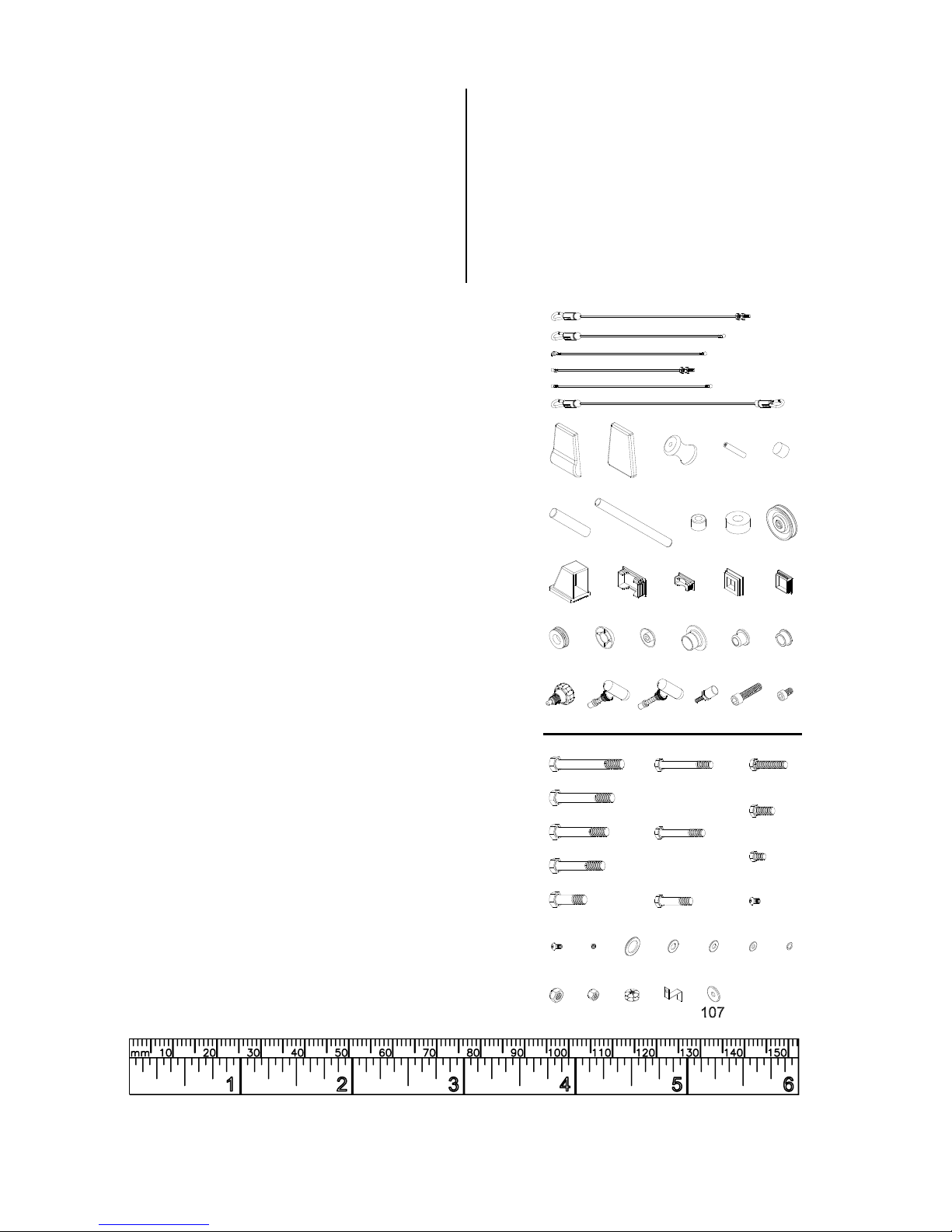 107

mm 10 20 30 40 50 60 70 80 90 100 110 120 130 140 150

1 2 3 4 5 6